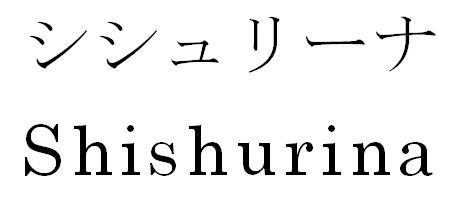 シシュリーナ
Shishurina